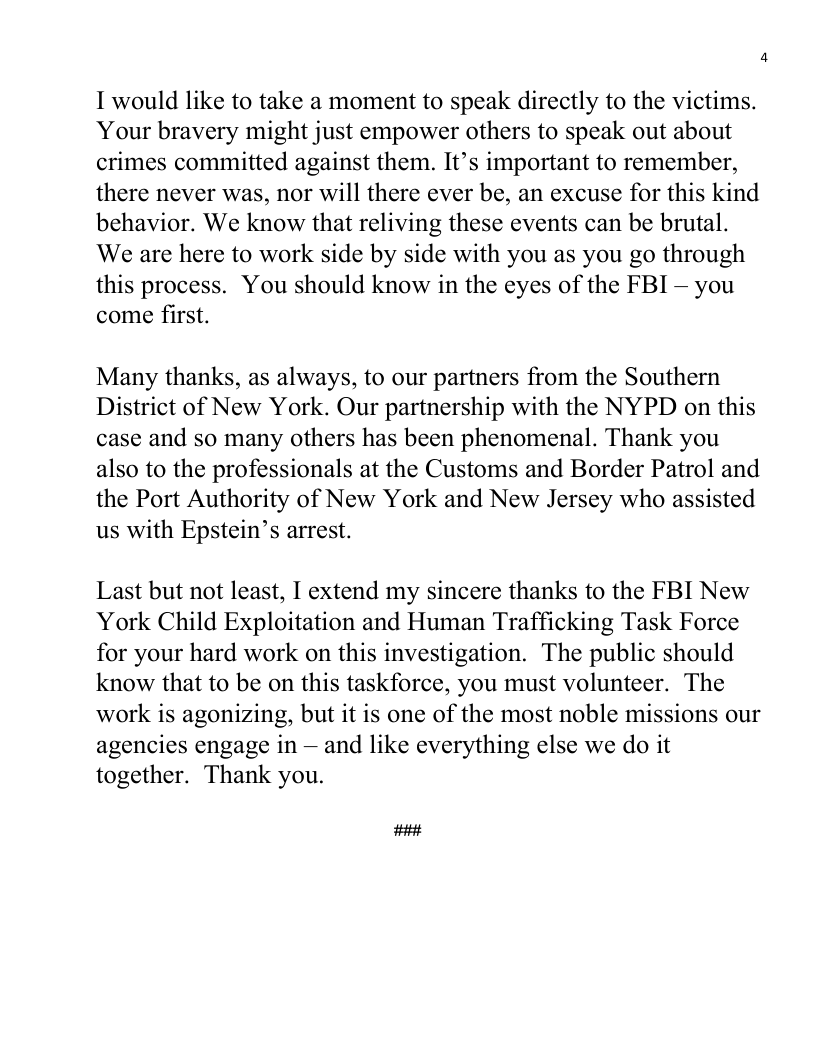 4

I would like to take a moment to speak directly to the victims. Your bravery might just empower others to speak out about crimes committed against them. It's important to remember, there never was, nor will there ever be, an excuse for this kind behavior. We know that reliving these events can be brutal. We are here to work side by side with you as you go through this process. You should know in the eyes of the FBI – you come first.

Many thanks, as always, to our partners from the Southern District of New York. Our partnership with the NYPD on this case and so many others has been phenomenal. Thank you also to the professionals at the Customs and Border Patrol and the Port Authority of New York and New Jersey who assisted us with Epstein's arrest.

Last but not least, I extend my sincere thanks to the FBI New York Child Exploitation and Human Trafficking Task Force for your hard work on this investigation. The public should know that to be on this taskforce, you must volunteer. The work is agonizing, but it is one of the most noble missions our agencies engage in – and like everything else we do it together. Thank you.

###